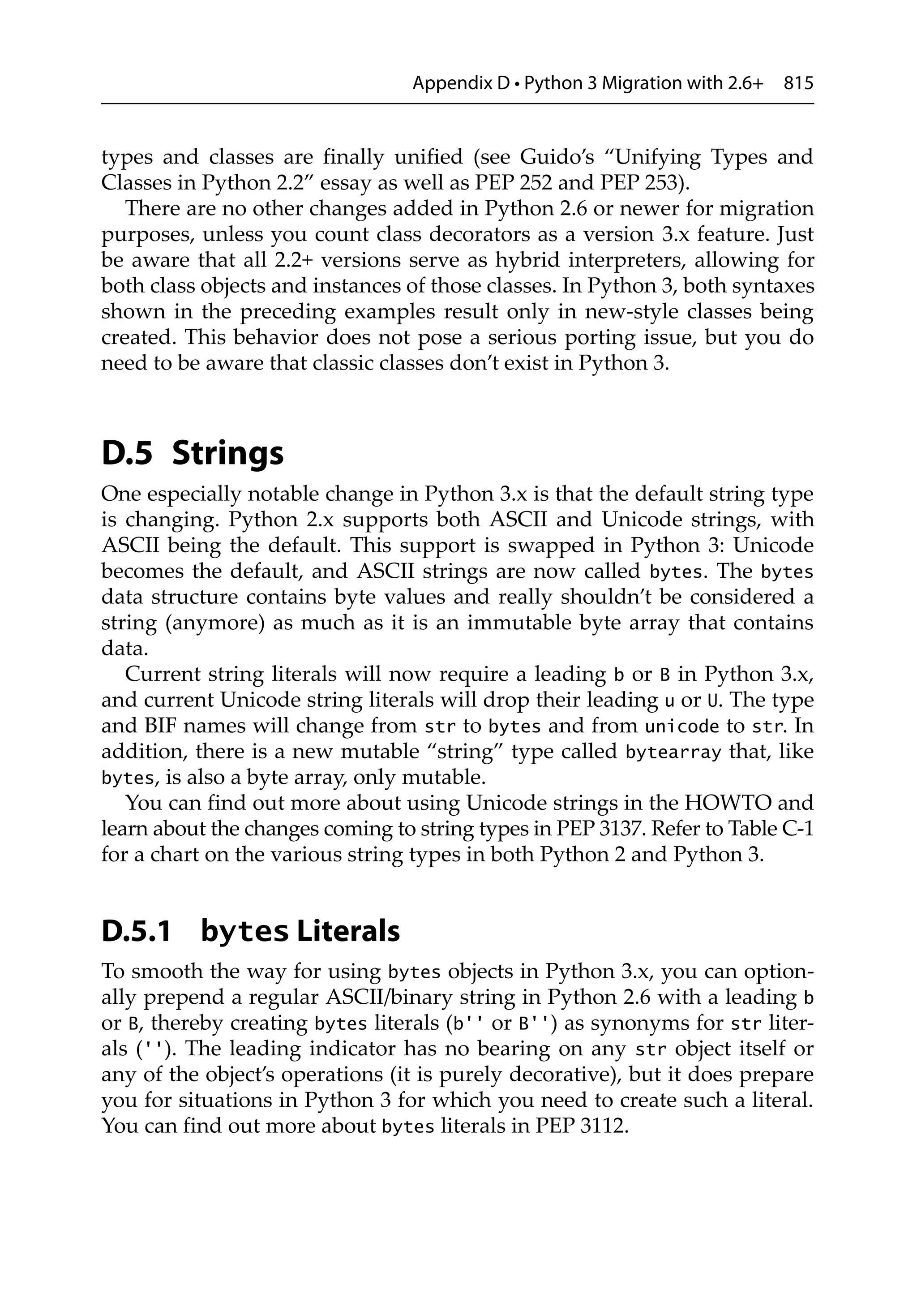 Appendix D • Python 3 Migration with 2.6+ 815

types and classes are finally unified (see Guido's "Unifying Types and Classes in Python 2.2" essay as well as PEP 252 and PEP 253).

There are no other changes added in Python 2.6 or newer for migration purposes, unless you count class decorators as a version 3.x feature. Just be aware that all 2.2+ versions serve as hybrid interpreters, allowing for both class objects and instances of those classes. In Python 3, both syntaxes shown in the preceding examples result only in new-style classes being created. This behavior does not pose a serious porting issue, but you do need to be aware that classic classes don't exist in Python 3.

D.5 Strings

One especially notable change in Python 3.x is that the default string type is changing. Python 2.x supports both ASCII and Unicode strings, with ASCII being the default. This support is swapped in Python 3: Unicode becomes the default, and ASCII strings are now called bytes. The bytes data structure contains byte values and really shouldn't be considered a string (anymore) as much as it is an immutable byte array that contains data.

Current string literals will now require a leading b or B in Python 3.x, and current Unicode string literals will drop their leading u or U. The type and BIF names will change from str to bytes and from unicode to str. In addition, there is a new mutable "string" type called bytearray that, like bytes, is also a byte array, only mutable.

You can find out more about using Unicode strings in the HOWTO and learn about the changes coming to string types in PEP 3137. Refer to Table C-1 for a chart on the various string types in both Python 2 and Python 3.

D.5.1 bytes Literals

To smooth the way for using bytes objects in Python 3.x, you can optionally prepend a regular ASCII/binary string in Python 2.6 with a leading b or B, thereby creating bytes literals (b'' or B'') as synonyms for str literals (''). The leading indicator has no bearing on any str object itself or any of the object's operations (it is purely decorative), but it does prepare you for situations in Python 3 for which you need to create such a literal. You can find out more about bytes literals in PEP 3112.